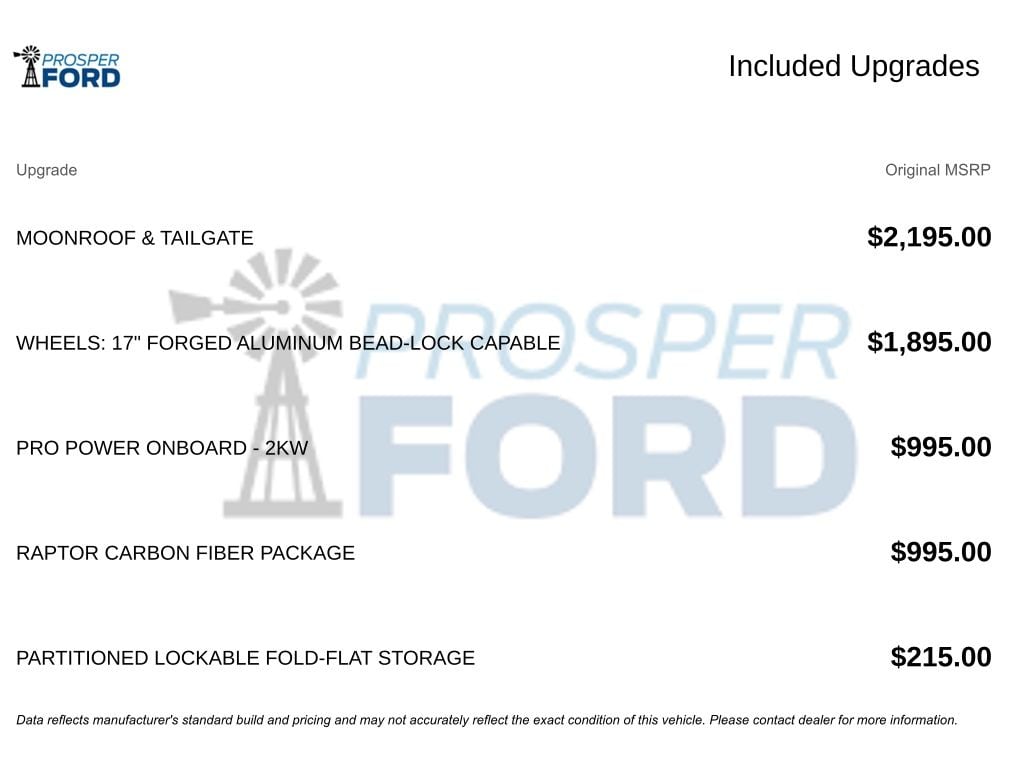 PROSPER FORD

Included Upgrades

| Upgrade | Original MSRP |
|---|---|
| MOONROOF & TAILGATE | \$2,195.00 |
| WHEELS: 17" FORGED ALUMINUM BEAD-LOCK CAPABLE | \$1,895.00 |
| PRO POWER ONBOARD - 2KW | \$995.00 |
| RAPTOR CARBON FIBER PACKAGE | \$995.00 |
| PARTITIONED LOCKABLE FOLD-FLAT STORAGE | \$215.00 |

PROSPER FORD

Data reflects manufacturer's standard build and pricing and may not accurately reflect the exact condition of this vehicle. Please contact dealer for more information.